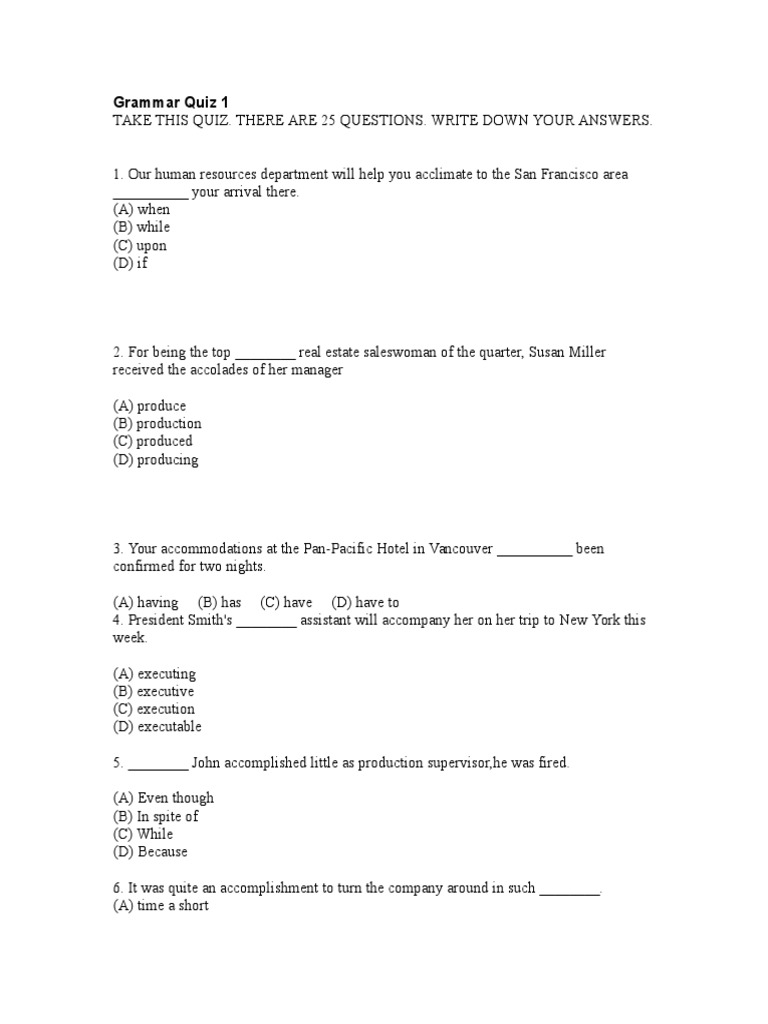 Grammar Quiz 1
TAKE THIS QUIZ. THERE ARE 25 QUESTIONS. WRITE DOWN YOUR ANSWERS.

1. Our human resources department will help you acclimate to the San Francisco area __________ your arrival there.
(A) when
(B) while
(C) upon
(D) if

2. For being the top ________ real estate saleswoman of the quarter, Susan Miller received the accolades of her manager

(A) produce
(B) production
(C) produced
(D) producing

3. Your accommodations at the Pan-Pacific Hotel in Vancouver __________ been confirmed for two nights.

(A) having (B) has (C) have (D) have to
4. President Smith's ________ assistant will accompany her on her trip to New York this week.

(A) executing
(B) executive
(C) execution
(D) executable

5. ________ John accomplished little as production supervisor,he was fired.

(A) Even though
(B) In spite of
(C) While
(D) Because

6. It was quite an accomplishment to turn the company around in such ________.
(A) time a short